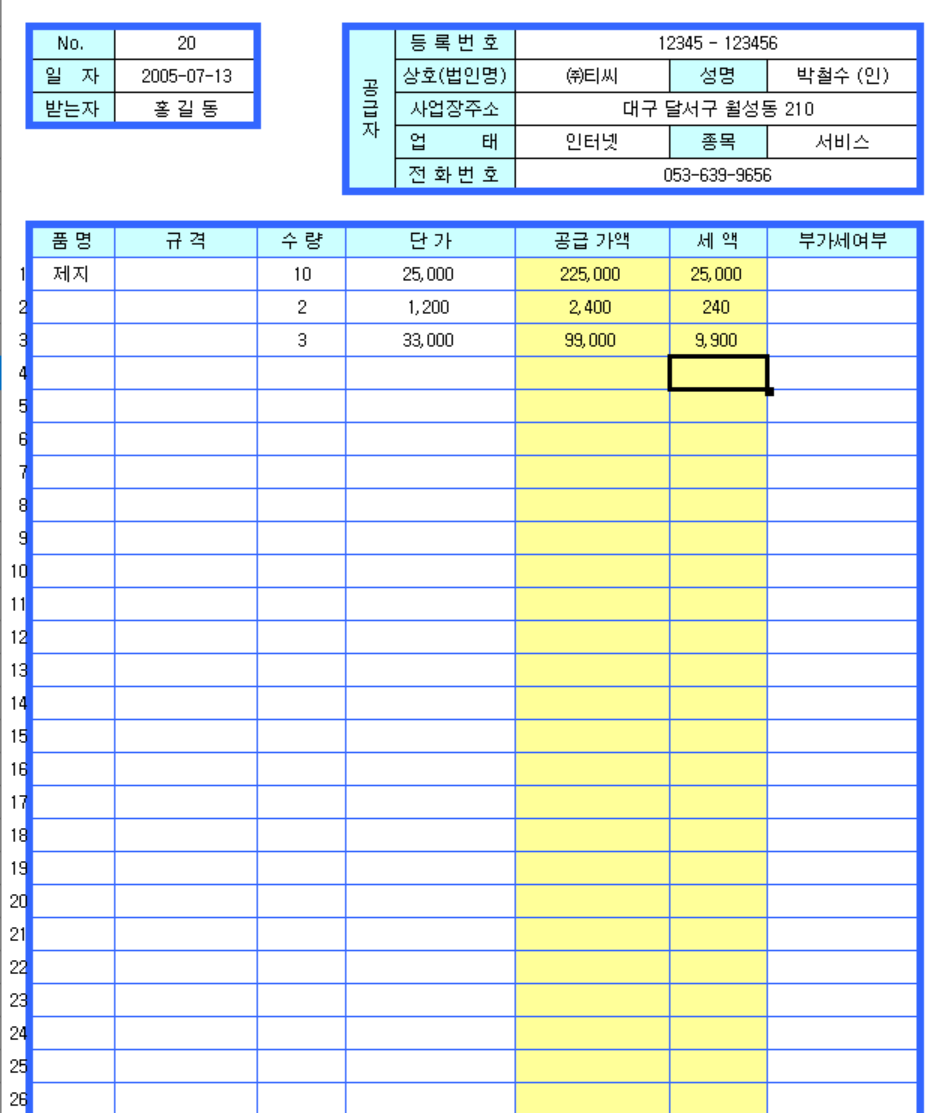 | No. | 20 |
|---|---|
| 일 자 | 2005-07-13 |
| 받는자 | 홍 길 동 |

| 공급자 | 등 록 번 호 | 12345 - 123456 | | |
|---|---|---|---|---|
| | 상호(법인명) | ㈜티씨 | 성명 | 박철수 (인) |
| | 사업장주소 | 대구 달서구 월성동 210 | | |
| | 업 태 | 인터넷 | 종목 | 서비스 |
| | 전 화 번 호 | 053-639-9656 | | |

| | 품 명 | 규 격 | 수 량 | 단 가 | 공급 가액 | 세 액 | 부가세여부 |
|---|---|---|---|---|---|---|---|
| 1 | 제지 | | 10 | 25,000 | 225,000 | 25,000 | |
| 2 | | | 2 | 1,200 | 2,400 | 240 | |
| 3 | | | 3 | 33,000 | 99,000 | 9,900 | |
| 4 | | | | | | | |
| 5 | | | | | | | |
| 6 | | | | | | | |
| 7 | | | | | | | |
| 8 | | | | | | | |
| 9 | | | | | | | |
| 10 | | | | | | | |
| 11 | | | | | | | |
| 12 | | | | | | | |
| 13 | | | | | | | |
| 14 | | | | | | | |
| 15 | | | | | | | |
| 16 | | | | | | | |
| 17 | | | | | | | |
| 18 | | | | | | | |
| 19 | | | | | | | |
| 20 | | | | | | | |
| 21 | | | | | | | |
| 22 | | | | | | | |
| 23 | | | | | | | |
| 24 | | | | | | | |
| 25 | | | | | | | |
| 26 | | | | | | | |